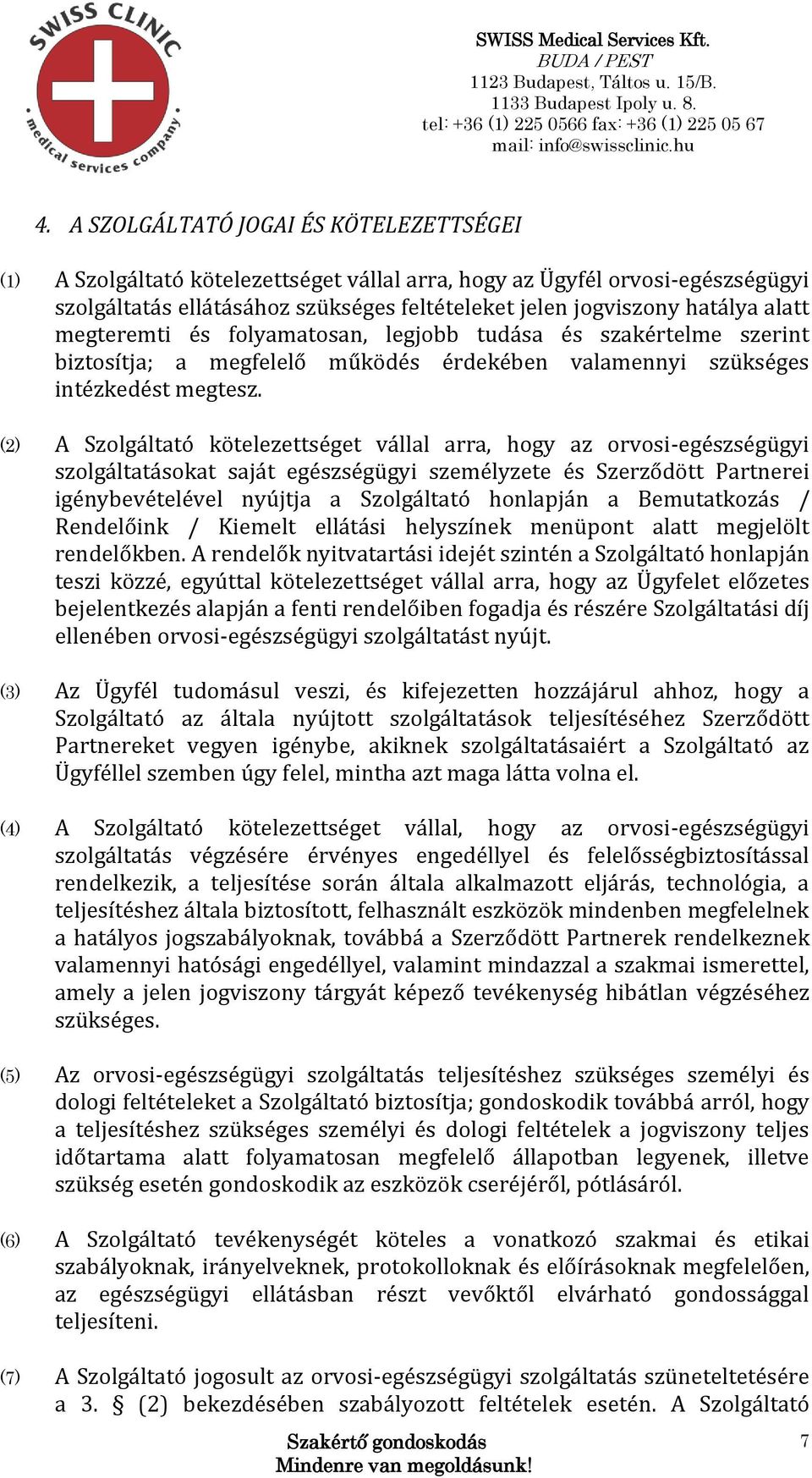 SWISS CLINIC
medical services company

SWISS Medical Services Kft.
BUDA / PEST
1123 Budapest, Táltos u. 15/B.
1133 Budapest Ipoly u. 8.
tel: +36 (1) 225 0566 fax: +36 (1) 225 05 67
mail: info@swissclinic.hu

4. A SZOLGÁLTATÓ JOGAI ÉS KÖTELEZETTSÉGEI

(1) A Szolgáltató kötelezettséget vállal arra, hogy az Ügyfél orvosi-egészségügyi szolgáltatás ellátásához szükséges feltételeket jelen jogviszony hatálya alatt megteremti és folyamatosan, legjobb tudása és szakértelme szerint biztosítja; a megfelelő működés érdekében valamennyi szükséges intézkedést megtesz.

(2) A Szolgáltató kötelezettséget vállal arra, hogy az orvosi-egészségügyi szolgáltatásokat saját egészségügyi személyzete és Szerződött Partnerei igénybevételével nyújtja a Szolgáltató honlapján a Bemutatkozás / Rendelőink / Kiemelt ellátási helyszínek menüpont alatt megjelölt rendelőkben. A rendelők nyitvatartási idejét szintén a Szolgáltató honlapján teszi közzé, egyúttal kötelezettséget vállal arra, hogy az Ügyfelet előzetes bejelentkezés alapján a fenti rendelőiben fogadja és részére Szolgáltatási díj ellenében orvosi-egészségügyi szolgáltatást nyújt.

(3) Az Ügyfél tudomásul veszi, és kifejezetten hozzájárul ahhoz, hogy a Szolgáltató az általa nyújtott szolgáltatások teljesítéséhez Szerződött Partnereket vegyen igénybe, akiknek szolgáltatásaiért a Szolgáltató az Ügyféllel szemben úgy felel, mintha azt maga látta volna el.

(4) A Szolgáltató kötelezettséget vállal, hogy az orvosi-egészségügyi szolgáltatás végzésére érvényes engedéllyel és felelősségbiztosítással rendelkezik, a teljesítése során általa alkalmazott eljárás, technológia, a teljesítéshez általa biztosított, felhasznált eszközök mindenben megfelelnek a hatályos jogszabályoknak, továbbá a Szerződött Partnerek rendelkeznek valamennyi hatósági engedéllyel, valamint mindazzal a szakmai ismerettel, amely a jelen jogviszony tárgyát képező tevékenység hibátlan végzéséhez szükséges.

(5) Az orvosi-egészségügyi szolgáltatás teljesítéshez szükséges személyi és dologi feltételeket a Szolgáltató biztosítja; gondoskodik továbbá arról, hogy a teljesítéshez szükséges személyi és dologi feltételek a jogviszony teljes időtartama alatt folyamatosan megfelelő állapotban legyenek, illetve szükség esetén gondoskodik az eszközök cseréjéről, pótlásáról.

(6) A Szolgáltató tevékenységét köteles a vonatkozó szakmai és etikai szabályoknak, irányelveknek, protokolloknak és előírásoknak megfelelően, az egészségügyi ellátásban részt vevőktől elvárható gondossággal teljesíteni.

(7) A Szolgáltató jogosult az orvosi-egészségügyi szolgáltatás szüneteltetésére a 3. § (2) bekezdésében szabályozott feltételek esetén. A Szolgáltató

Szakértő gondoskodás
Mindenre van megoldásunk!
7